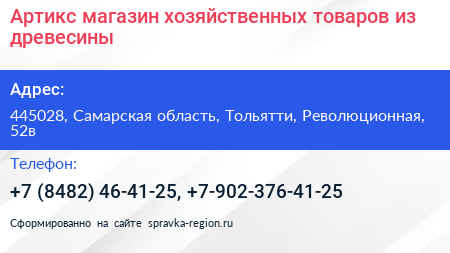 Артикс магазин хозяйственных товаров из древесины

Адрес:

445028, Самарская область, Тольятти, Революционная, 52в

Телефон:

+7 (8482) 46-41-25, +7-902-376-41-25

Сформированно на сайте spravka-region.ru